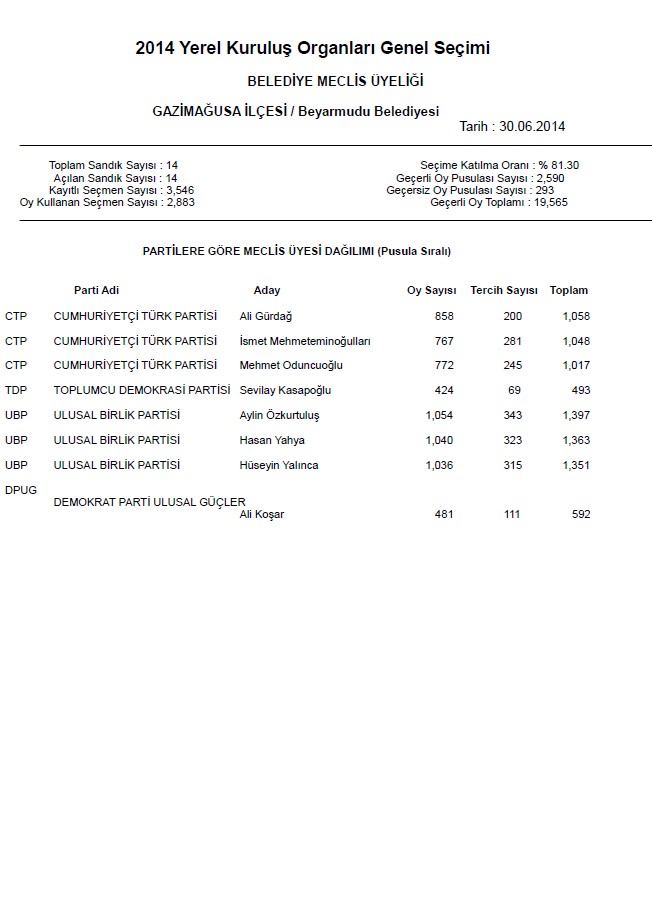 2014 Yerel Kuruluş Organları Genel Seçimi

BELEDİYE MECLİS ÜYELİĞİ

GAZİMAĞUSA İLÇESİ / Beyarmudu Belediyesi

Tarih : 30.06.2014

Toplam Sandık Sayısı : 14
Açılan Sandık Sayısı : 14
Kayıtlı Seçmen Sayısı : 3,546
Oy Kullanan Seçmen Sayısı : 2,883

Seçime Katılma Oranı : % 81.30
Geçerli Oy Pusulası Sayısı : 2,590
Geçersiz Oy Pusulası Sayısı : 293
Geçerli Oy Toplamı : 19,565

PARTİLERE GÖRE MECLİS ÜYESİ DAĞILIMI (Pusula Sıralı)

| | Parti Adi | Aday | Oy Sayısı | Tercih Sayısı | Toplam |
|---|---|---|---|---|---|
| CTP | CUMHURİYETÇİ TÜRK PARTİSİ | Ali Gürdağ | 858 | 200 | 1,058 |
| CTP | CUMHURİYETÇİ TÜRK PARTİSİ | İsmet Mehmeteminoğulları | 767 | 281 | 1,048 |
| CTP | CUMHURİYETÇİ TÜRK PARTİSİ | Mehmet Oduncuoğlu | 772 | 245 | 1,017 |
| TDP | TOPLUMCU DEMOKRASİ PARTİSİ | Sevilay Kasapoğlu | 424 | 69 | 493 |
| UBP | ULUSAL BİRLİK PARTİSİ | Aylin Özkurtuluş | 1,054 | 343 | 1,397 |
| UBP | ULUSAL BİRLİK PARTİSİ | Hasan Yahya | 1,040 | 323 | 1,363 |
| UBP | ULUSAL BİRLİK PARTİSİ | Hüseyin Yalınca | 1,036 | 315 | 1,351 |
| DPUG | DEMOKRAT PARTİ ULUSAL GÜÇLER | Ali Koşar | 481 | 111 | 592 |